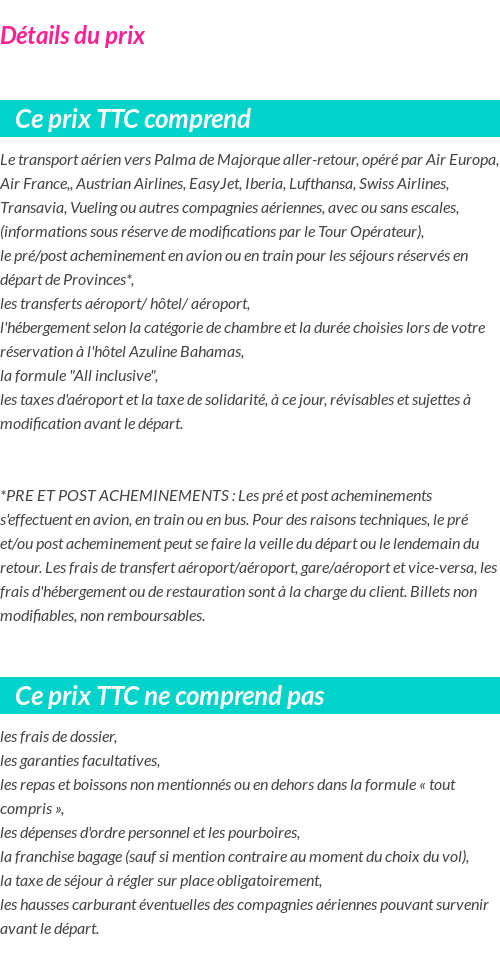 Détails du prix

Ce prix TTC comprend

Le transport aérien vers Palma de Majorque aller-retour, opéré par Air Europa, Air France,, Austrian Airlines, EasyJet, Iberia, Lufthansa, Swiss Airlines, Transavia, Vueling ou autres compagnies aériennes, avec ou sans escales, (informations sous réserve de modifications par le Tour Opérateur),
le pré/post acheminement en avion ou en train pour les séjours réservés en départ de Provinces*,
les transferts aéroport/ hôtel/ aéroport,
l'hébergement selon la catégorie de chambre et la durée choisies lors de votre réservation à l'hôtel Azuline Bahamas,
la formule "All inclusive",
les taxes d'aéroport et la taxe de solidarité, à ce jour, révisables et sujettes à modification avant le départ.

*PRE ET POST ACHEMINEMENTS : Les pré et post acheminements s'effectuent en avion, en train ou en bus. Pour des raisons techniques, le pré et/ou post acheminement peut se faire la veille du départ ou le lendemain du retour. Les frais de transfert aéroport/aéroport, gare/aéroport et vice-versa, les frais d'hébergement ou de restauration sont à la charge du client. Billets non modifiables, non remboursables.

Ce prix TTC ne comprend pas

les frais de dossier,
les garanties facultatives,
les repas et boissons non mentionnés ou en dehors dans la formule « tout compris »,
les dépenses d'ordre personnel et les pourboires,
la franchise bagage (sauf si mention contraire au moment du choix du vol),
la taxe de séjour à régler sur place obligatoirement,
les hausses carburant éventuelles des compagnies aériennes pouvant survenir avant le départ.